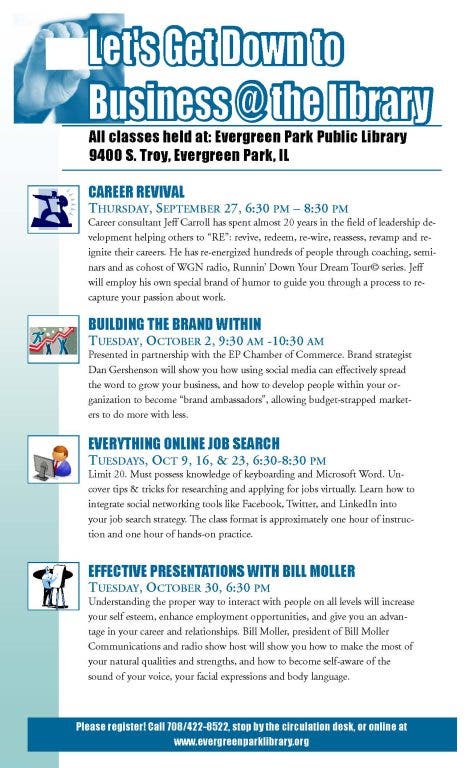 Let's Get Down to Business @ the library

All classes held at: Evergreen Park Public Library
9400 S. Troy, Evergreen Park, IL

CAREER REVIVAL
THURSDAY, SEPTEMBER 27, 6:30 PM – 8:30 PM
Career consultant Jeff Carroll has spent almost 20 years in the field of leadership development helping others to "RE": revive, redeem, re-wire, reassess, revamp and reignite their careers. He has re-energized hundreds of people through coaching, seminars and as cohost of WGN radio, Runnin' Down Your Dream Tour© series. Jeff will employ his own special brand of humor to guide you through a process to recapture your passion about work.

BUILDING THE BRAND WITHIN
TUESDAY, OCTOBER 2, 9:30 AM -10:30 AM
Presented in partnership with the EP Chamber of Commerce. Brand strategist Dan Gershenson will show you how using social media can effectively spread the word to grow your business, and how to develop people within your organization to become "brand ambassadors", allowing budget-strapped marketers to do more with less.

EVERYTHING ONLINE JOB SEARCH
TUESDAYS, OCT 9, 16, & 23, 6:30-8:30 PM
Limit 20. Must possess knowledge of keyboarding and Microsoft Word. Uncover tips & tricks for researching and applying for jobs virtually. Learn how to integrate social networking tools like Facebook, Twitter, and LinkedIn into your job search strategy. The class format is approximately one hour of instruction and one hour of hands-on practice.

EFFECTIVE PRESENTATIONS WITH BILL MOLLER
TUESDAY, OCTOBER 30, 6:30 PM
Understanding the proper way to interact with people on all levels will increase your self esteem, enhance employment opportunities, and give you an advantage in your career and relationships. Bill Moller, president of Bill Moller Communications and radio show host will show you how to make the most of your natural qualities and strengths, and how to become self-aware of the sound of your voice, your facial expressions and body language.

Please register! Call 708/422-8522, stop by the circulation desk, or online at
www.evergreenparklibrary.org